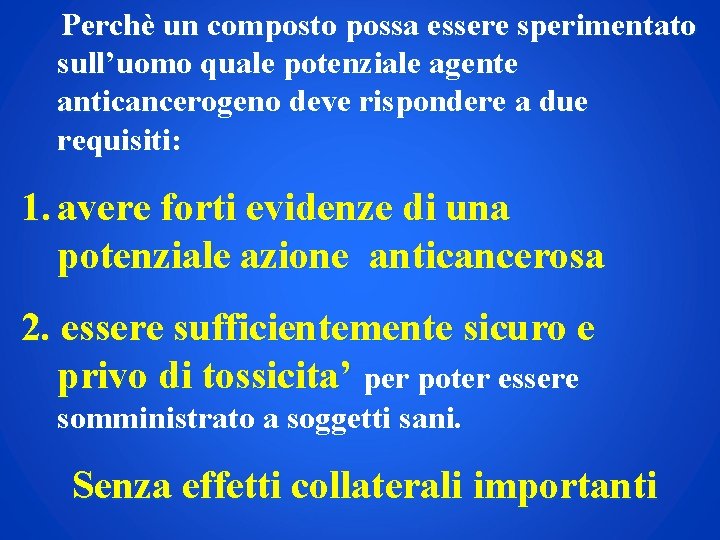 Perchè un composto possa essere sperimentato sull'uomo quale potenziale agente anticancerogeno deve rispondere a due requisiti:

1. avere forti evidenze di una potenziale azione anticancerosa

2. essere sufficientemente sicuro e privo di tossicita' per poter essere somministrato a soggetti sani.

Senza effetti collaterali importanti